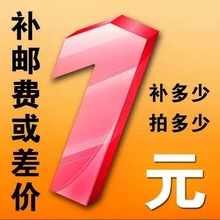 补邮费或差价

1

补多少
拍多少

元